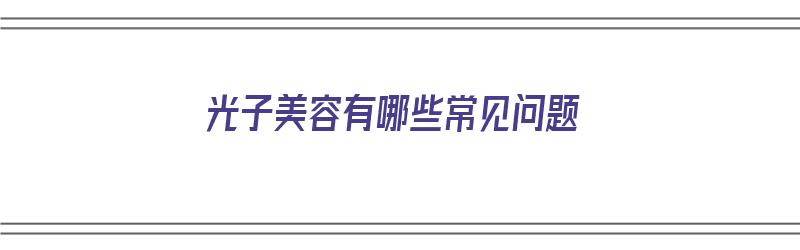 光子美容有哪些常见问题